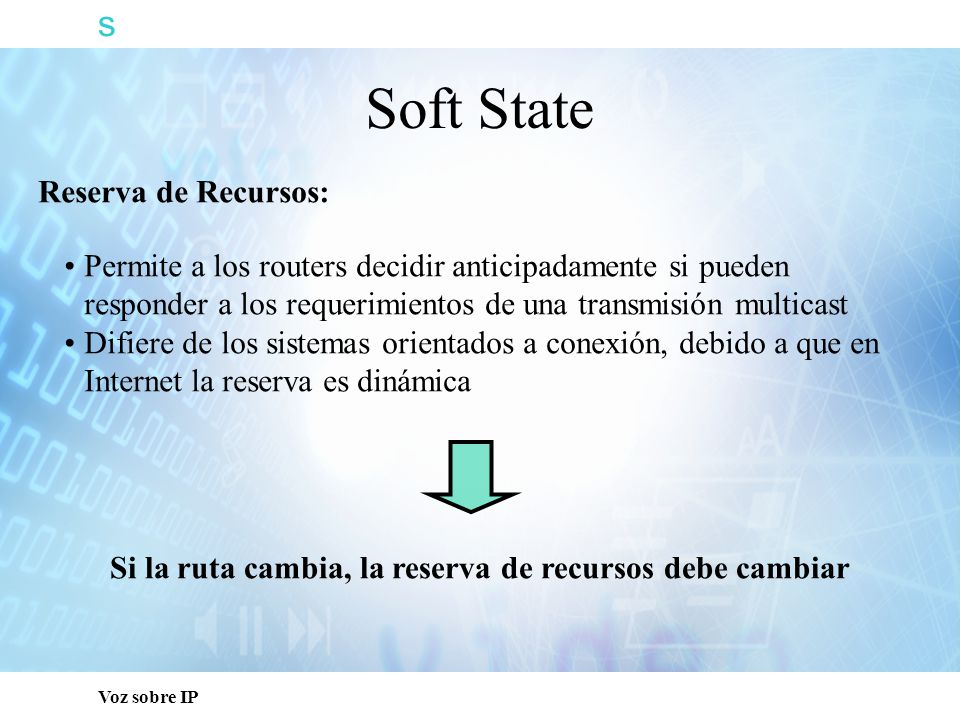 s

Soft State

Reserva de Recursos:

• Permite a los routers decidir anticipadamente si pueden responder a los requerimientos de una transmisión multicast
• Difiere de los sistemas orientados a conexión, debido a que en Internet la reserva es dinámica

Si la ruta cambia, la reserva de recursos debe cambiar

Voz sobre IP